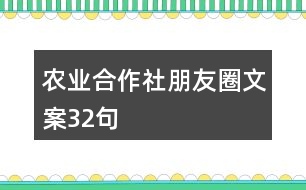 农业合作社朋友圈文案32句